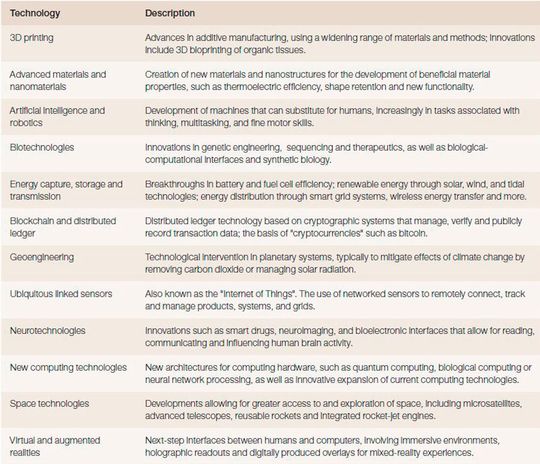 | Technology | Description |
|---|---|
| 3D printing | Advances in additive manufacturing, using a widening range of materials and methods; innovations include 3D bioprinting of organic tissues. |
| Advanced materials and nanomaterials | Creation of new materials and nanostructures for the development of beneficial material properties, such as thermoelectric efficiency, shape retention and new functionality. |
| Artificial intelligence and robotics | Development of machines that can substitute for humans, increasingly in tasks associated with thinking, multitasking, and fine motor skills. |
| Biotechnologies | Innovations in genetic engineering,  sequencing and therapeutics, as well as biological-computational interfaces and synthetic biology. |
| Energy capture, storage and transmission | Breakthroughs in battery and fuel cell efficiency; renewable energy through solar, wind, and tidal technologies; energy distribution through smart grid systems, wireless energy transfer and more. |
| Blockchain and distributed ledger | Distributed ledger technology based on cryptographic systems that manage, verify and publicly record transaction data; the basis of "cryptocurrencies" such as bitcoin. |
| Geoengineering | Technological intervention in planetary systems, typically to mitigate effects of climate change by removing carbon dioxide or managing solar radiation. |
| Ubiquitous linked sensors | Also known as the "Internet of Things". The use of networked sensors to remotely connect, track and manage products, systems, and grids. |
| Neurotechnologies | Innovations such as smart drugs, neuroimaging, and bioelectronic interfaces that allow for reading, communicating and influencing human brain activity. |
| New computing technologies | New architectures for computing hardware, such as quantum computing, biological computing or neural network processing, as well as innovative expansion of current computing technologies. |
| Space technologies | Developments allowing for greater access to and exploration of space, including microsatellites, advanced telescopes, reusable rockets and integrated rocket-jet engines. |
| Virtual and augmented realities | Next-step interfaces between humans and computers, involving immersive environments, holographic readouts and digitally produced overlays for mixed-reality experiences. |